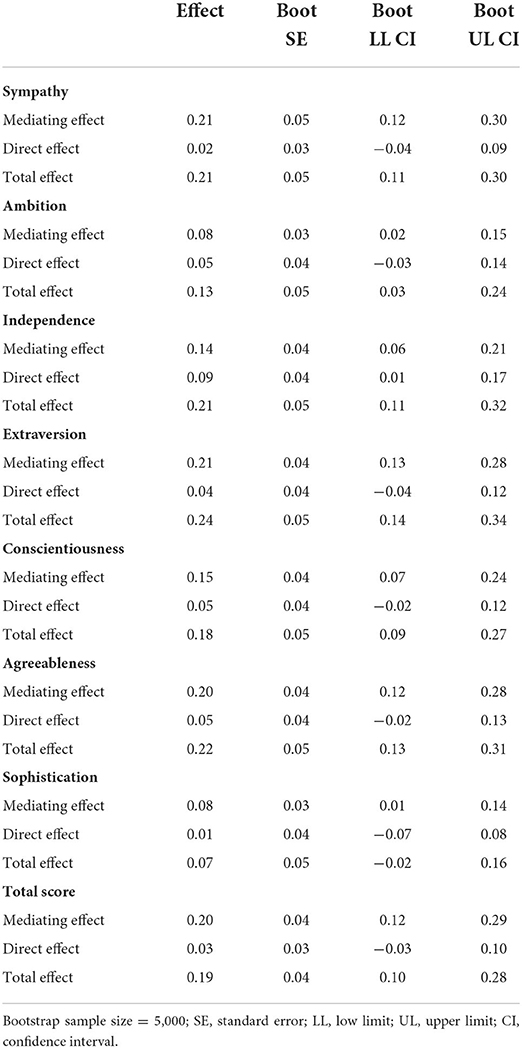 | | Effect | Boot SE | Boot LL CI | Boot UL CI |
|---|---|---|---|---|
| **Sympathy** | | | | |
| Mediating effect | 0.21 | 0.05 | 0.12 | 0.30 |
| Direct effect | 0.02 | 0.03 | −0.04 | 0.09 |
| Total effect | 0.21 | 0.05 | 0.11 | 0.30 |
| **Ambition** | | | | |
| Mediating effect | 0.08 | 0.03 | 0.02 | 0.15 |
| Direct effect | 0.05 | 0.04 | −0.03 | 0.14 |
| Total effect | 0.13 | 0.05 | 0.03 | 0.24 |
| **Independence** | | | | |
| Mediating effect | 0.14 | 0.04 | 0.06 | 0.21 |
| Direct effect | 0.09 | 0.04 | 0.01 | 0.17 |
| Total effect | 0.21 | 0.05 | 0.11 | 0.32 |
| **Extraversion** | | | | |
| Mediating effect | 0.21 | 0.04 | 0.13 | 0.28 |
| Direct effect | 0.04 | 0.04 | −0.04 | 0.12 |
| Total effect | 0.24 | 0.05 | 0.14 | 0.34 |
| **Conscientiousness** | | | | |
| Mediating effect | 0.15 | 0.04 | 0.07 | 0.24 |
| Direct effect | 0.05 | 0.04 | −0.02 | 0.12 |
| Total effect | 0.18 | 0.05 | 0.09 | 0.27 |
| **Agreeableness** | | | | |
| Mediating effect | 0.20 | 0.04 | 0.12 | 0.28 |
| Direct effect | 0.05 | 0.04 | −0.02 | 0.13 |
| Total effect | 0.22 | 0.05 | 0.13 | 0.31 |
| **Sophistication** | | | | |
| Mediating effect | 0.08 | 0.03 | 0.01 | 0.14 |
| Direct effect | 0.01 | 0.04 | −0.07 | 0.08 |
| Total effect | 0.07 | 0.05 | −0.02 | 0.16 |
| **Total score** | | | | |
| Mediating effect | 0.20 | 0.04 | 0.12 | 0.29 |
| Direct effect | 0.03 | 0.03 | −0.03 | 0.10 |
| Total effect | 0.19 | 0.04 | 0.10 | 0.28 |

Bootstrap sample size = 5,000; SE, standard error; LL, low limit; UL, upper limit; CI, confidence interval.